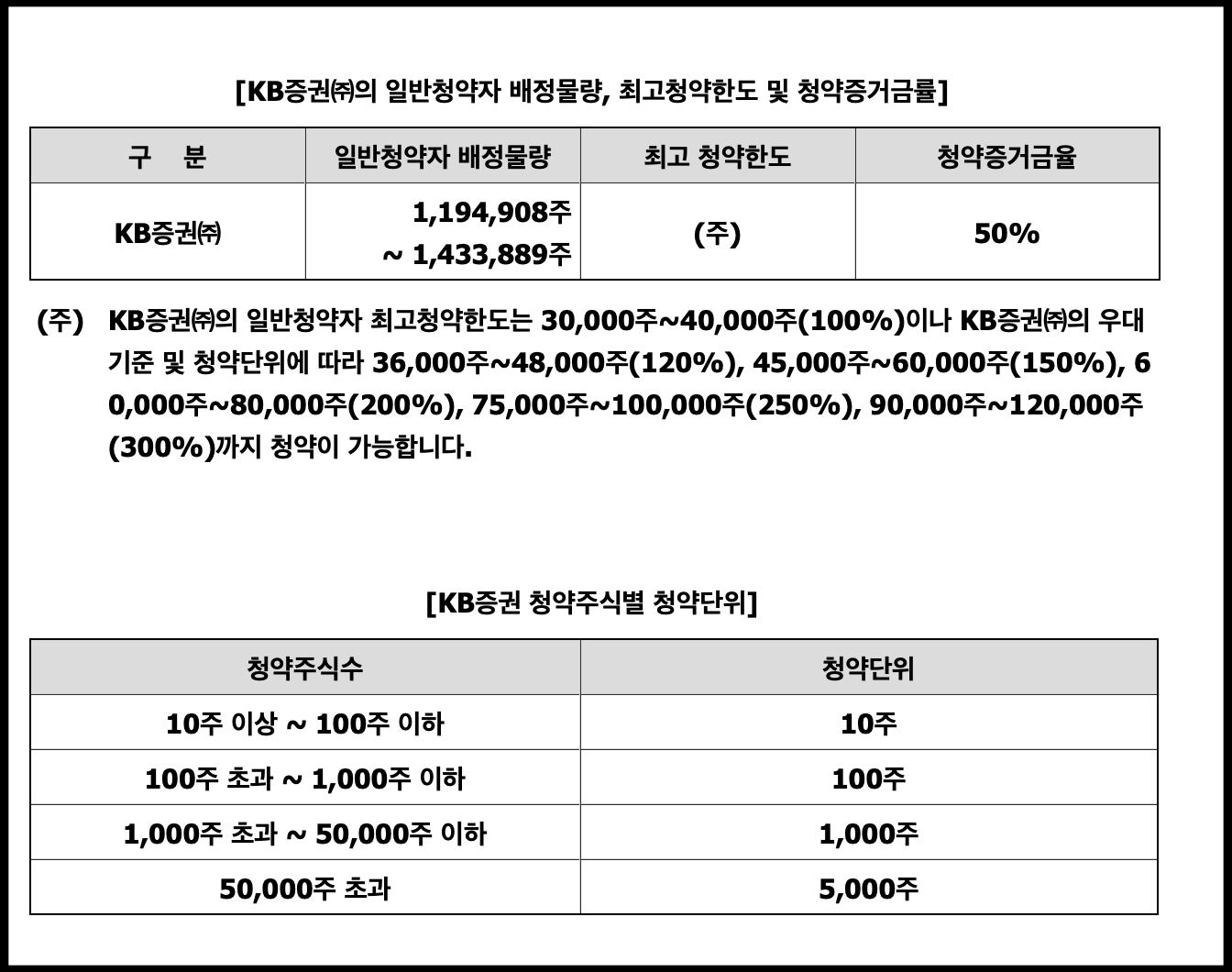 [KB증권㈜의 일반청약자 배정물량, 최고청약한도 및 청약증거금률]

| 구 분 | 일반청약자 배정물량 | 최고 청약한도 | 청약증거금율 |
|---|---|---|---|
| KB증권㈜ | 1,194,908주 ~ 1,433,889주 | (주) | 50% |

(주) KB증권㈜의 일반청약자 최고청약한도는 30,000주~40,000주(100%)이나 KB증권㈜의 우대기준 및 청약단위에 따라 36,000주~48,000주(120%), 45,000주~60,000주(150%), 60,000주~80,000주(200%), 75,000주~100,000주(250%), 90,000주~120,000주(300%)까지 청약이 가능합니다.

[KB증권 청약주식별 청약단위]

| 청약주식수 | 청약단위 |
|---|---|
| 10주 이상 ~ 100주 이하 | 10주 |
| 100주 초과 ~ 1,000주 이하 | 100주 |
| 1,000주 초과 ~ 50,000주 이하 | 1,000주 |
| 50,000주 초과 | 5,000주 |